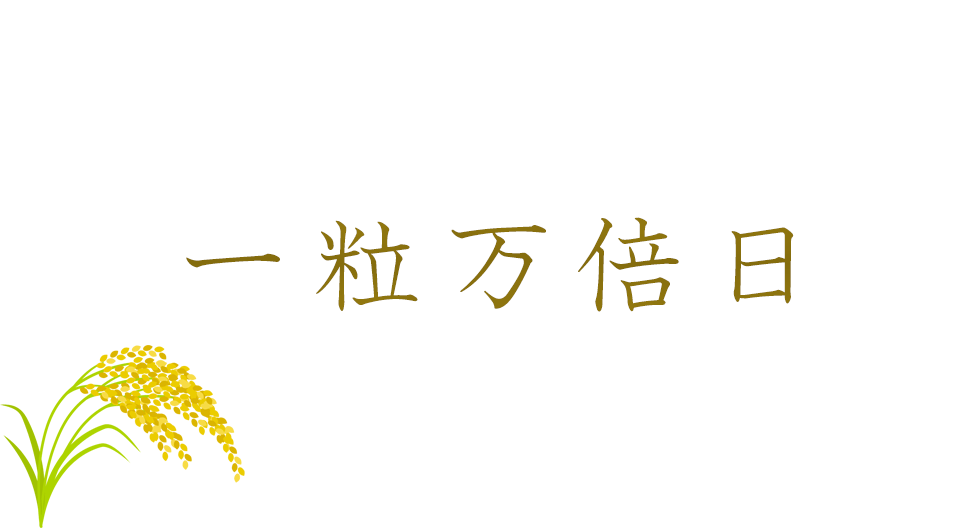 一粒万倍日